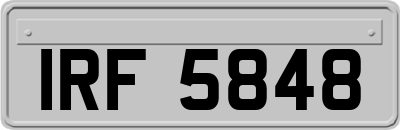 IRF 5848